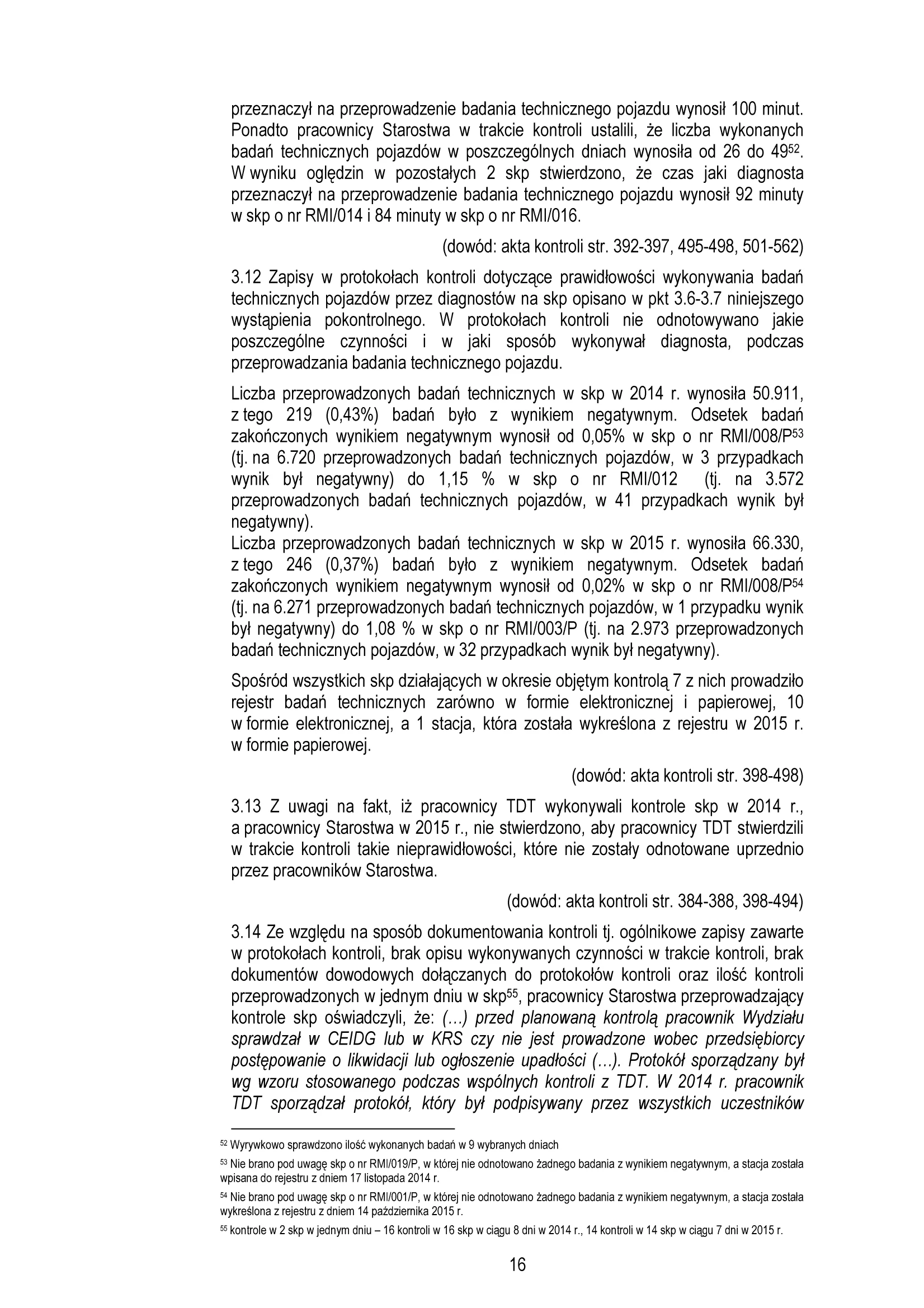 przeznaczył na przeprowadzenie badania technicznego pojazdu wynosił 100 minut. Ponadto pracownicy Starostwa w trakcie kontroli ustalili, że liczba wykonanych badań technicznych pojazdów w poszczególnych dniach wynosiła od 26 do 49$^{52}$. W wyniku oględzin w pozostałych 2 skp stwierdzono, że czas jaki diagnosta przeznaczył na przeprowadzenie badania technicznego pojazdu wynosił 92 minuty w skp o nr RMI/014 i 84 minuty w skp o nr RMI/016.

(dowód: akta kontroli str. 392-397, 495-498, 501-562)

3.12 Zapisy w protokołach kontroli dotyczące prawidłowości wykonywania badań technicznych pojazdów przez diagnostów na skp opisano w pkt 3.6-3.7 niniejszego wystąpienia pokontrolnego. W protokołach kontroli nie odnotowywano jakie poszczególne czynności i w jaki sposób wykonywał diagnosta, podczas przeprowadzania badania technicznego pojazdu.

Liczba przeprowadzonych badań technicznych w skp w 2014 r. wynosiła 50.911, z tego 219 (0,43%) badań było z wynikiem negatywnym. Odsetek badań zakończonych wynikiem negatywnym wynosił od 0,05% w skp o nr RMI/008/P$^{53}$ (tj. na 6.720 przeprowadzonych badań technicznych pojazdów, w 3 przypadkach wynik był negatywny) do 1,15 % w skp o nr RMI/012 (tj. na 3.572 przeprowadzonych badań technicznych pojazdów, w 41 przypadkach wynik był negatywny).
Liczba przeprowadzonych badań technicznych w skp w 2015 r. wynosiła 66.330, z tego 246 (0,37%) badań było z wynikiem negatywnym. Odsetek badań zakończonych wynikiem negatywnym wynosił od 0,02% w skp o nr RMI/008/P$^{54}$ (tj. na 6.271 przeprowadzonych badań technicznych pojazdów, w 1 przypadku wynik był negatywny) do 1,08 % w skp o nr RMI/003/P (tj. na 2.973 przeprowadzonych badań technicznych pojazdów, w 32 przypadkach wynik był negatywny).

Spośród wszystkich skp działających w okresie objętym kontrolą 7 z nich prowadziło rejestr badań technicznych zarówno w formie elektronicznej i papierowej, 10 w formie elektronicznej, a 1 stacja, która została wykreślona z rejestru w 2015 r. w formie papierowej.

(dowód: akta kontroli str. 398-498)

3.13 Z uwagi na fakt, iż pracownicy TDT wykonywali kontrole skp w 2014 r., a pracownicy Starostwa w 2015 r., nie stwierdzono, aby pracownicy TDT stwierdzili w trakcie kontroli takie nieprawidłowości, które nie zostały odnotowane uprzednio przez pracowników Starostwa.

(dowód: akta kontroli str. 384-388, 398-494)

3.14 Ze względu na sposób dokumentowania kontroli tj. ogólnikowe zapisy zawarte w protokołach kontroli, brak opisu wykonywanych czynności w trakcie kontroli, brak dokumentów dowodowych dołączanych do protokołów kontroli oraz ilość kontroli przeprowadzonych w jednym dniu w skp$^{55}$, pracownicy Starostwa przeprowadzający kontrole skp oświadczyli, że: (…) przed planowaną kontrolą pracownik Wydziału sprawdzał w CEIDG lub w KRS czy nie jest prowadzone wobec przedsiębiorcy postępowanie o likwidacji lub ogłoszenie upadłości (…). Protokół sporządzany był wg wzoru stosowanego podczas wspólnych kontroli z TDT. W 2014 r. pracownik TDT sporządzał protokół, który był podpisywany przez wszystkich uczestników

$^{52}$ Wyrywkowo sprawdzono ilość wykonanych badań w 9 wybranych dniach

$^{53}$ Nie brano pod uwagę skp o nr RMI/019/P, w której nie odnotowano żadnego badania z wynikiem negatywnym, a stacja została wpisana do rejestru z dniem 17 listopada 2014 r.

$^{54}$ Nie brano pod uwagę skp o nr RMI/001/P, w której nie odnotowano żadnego badania z wynikiem negatywnym, a stacja została wykreślona z rejestru z dniem 14 października 2015 r.

$^{55}$ kontrole w 2 skp w jednym dniu – 16 kontroli w 16 skp w ciągu 8 dni w 2014 r., 14 kontroli w 14 skp w ciągu 7 dni w 2015 r.

16